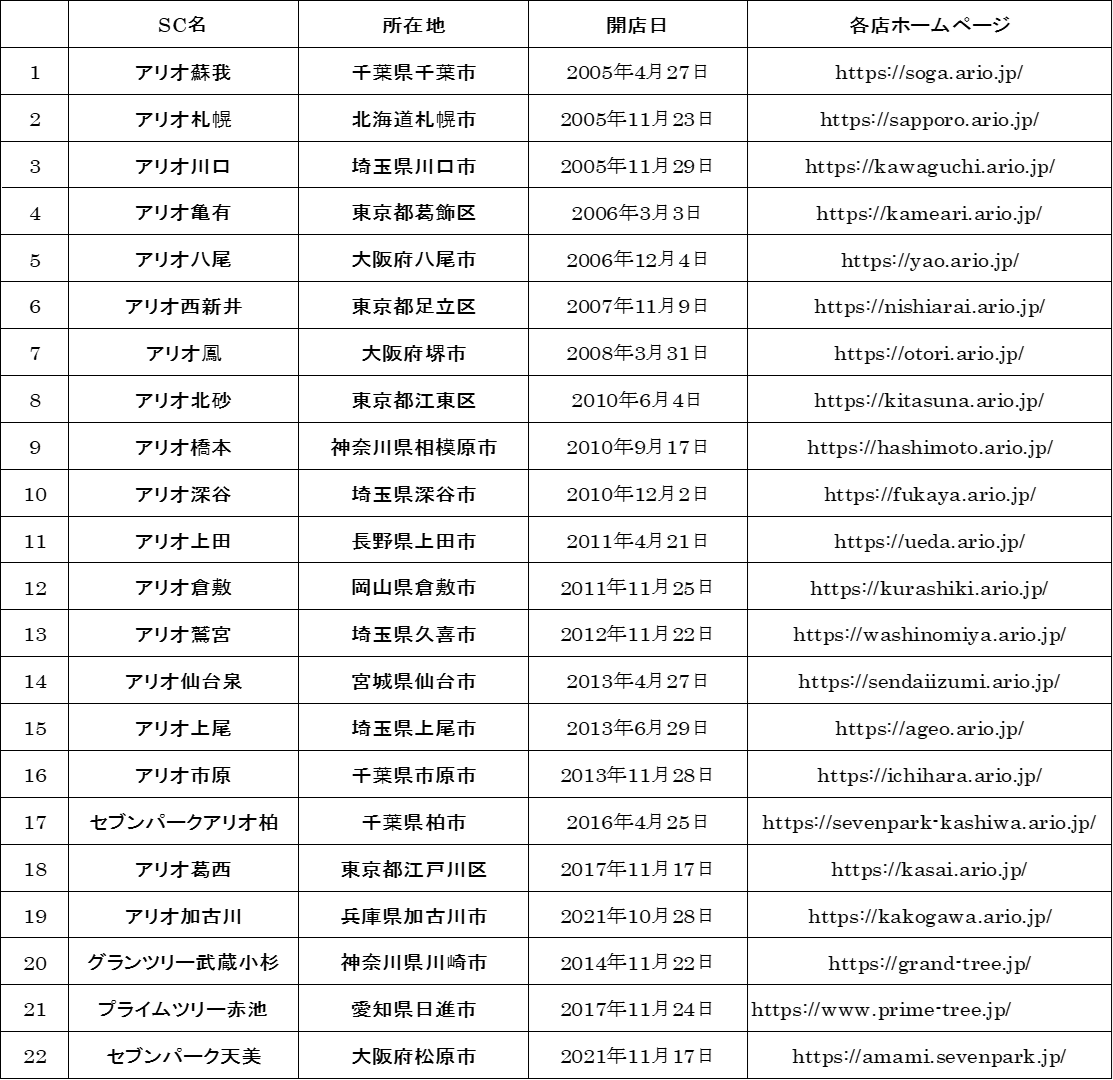 | | SC名 | 所在地 | 開店日 | 各店ホームページ |
|---|---|---|---|---|
| 1 | アリオ蘇我 | 千葉県千葉市 | 2005年4月27日 | https://soga.ario.jp/ |
| 2 | アリオ札幌 | 北海道札幌市 | 2005年11月23日 | https://sapporo.ario.jp/ |
| 3 | アリオ川口 | 埼玉県川口市 | 2005年11月29日 | https://kawaguchi.ario.jp/ |
| 4 | アリオ亀有 | 東京都葛飾区 | 2006年3月3日 | https://kameari.ario.jp/ |
| 5 | アリオ八尾 | 大阪府八尾市 | 2006年12月4日 | https://yao.ario.jp/ |
| 6 | アリオ西新井 | 東京都足立区 | 2007年11月9日 | https://nishiarai.ario.jp/ |
| 7 | アリオ鳳 | 大阪府堺市 | 2008年3月31日 | https://otori.ario.jp/ |
| 8 | アリオ北砂 | 東京都江東区 | 2010年6月4日 | https://kitasuna.ario.jp/ |
| 9 | アリオ橋本 | 神奈川県相模原市 | 2010年9月17日 | https://hashimoto.ario.jp/ |
| 10 | アリオ深谷 | 埼玉県深谷市 | 2010年12月2日 | https://fukaya.ario.jp/ |
| 11 | アリオ上田 | 長野県上田市 | 2011年4月21日 | https://ueda.ario.jp/ |
| 12 | アリオ倉敷 | 岡山県倉敷市 | 2011年11月25日 | https://kurashiki.ario.jp/ |
| 13 | アリオ鷲宮 | 埼玉県久喜市 | 2012年11月22日 | https://washinomiya.ario.jp/ |
| 14 | アリオ仙台泉 | 宮城県仙台市 | 2013年4月27日 | https://sendaiizumi.ario.jp/ |
| 15 | アリオ上尾 | 埼玉県上尾市 | 2013年6月29日 | https://ageo.ario.jp/ |
| 16 | アリオ市原 | 千葉県市原市 | 2013年11月28日 | https://ichihara.ario.jp/ |
| 17 | セブンパークアリオ柏 | 千葉県柏市 | 2016年4月25日 | https://sevenpark-kashiwa.ario.jp/ |
| 18 | アリオ葛西 | 東京都江戸川区 | 2017年11月17日 | https://kasai.ario.jp/ |
| 19 | アリオ加古川 | 兵庫県加古川市 | 2021年10月28日 | https://kakogawa.ario.jp/ |
| 20 | グランツリー武蔵小杉 | 神奈川県川崎市 | 2014年11月22日 | https://grand-tree.jp/ |
| 21 | プライムツリー赤池 | 愛知県日進市 | 2017年11月24日 | https://www.prime-tree.jp/ |
| 22 | セブンパーク天美 | 大阪府松原市 | 2021年11月17日 | https://amami.sevenpark.jp/ |